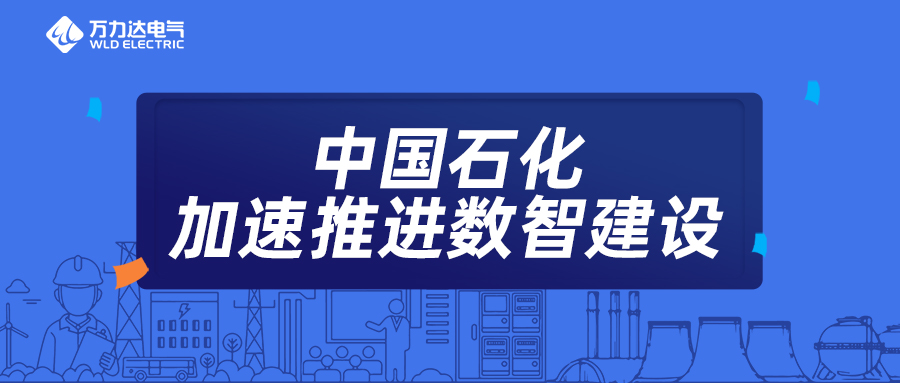 万力达电气
WLD ELECTRIC

中国石化
加速推进数智建设